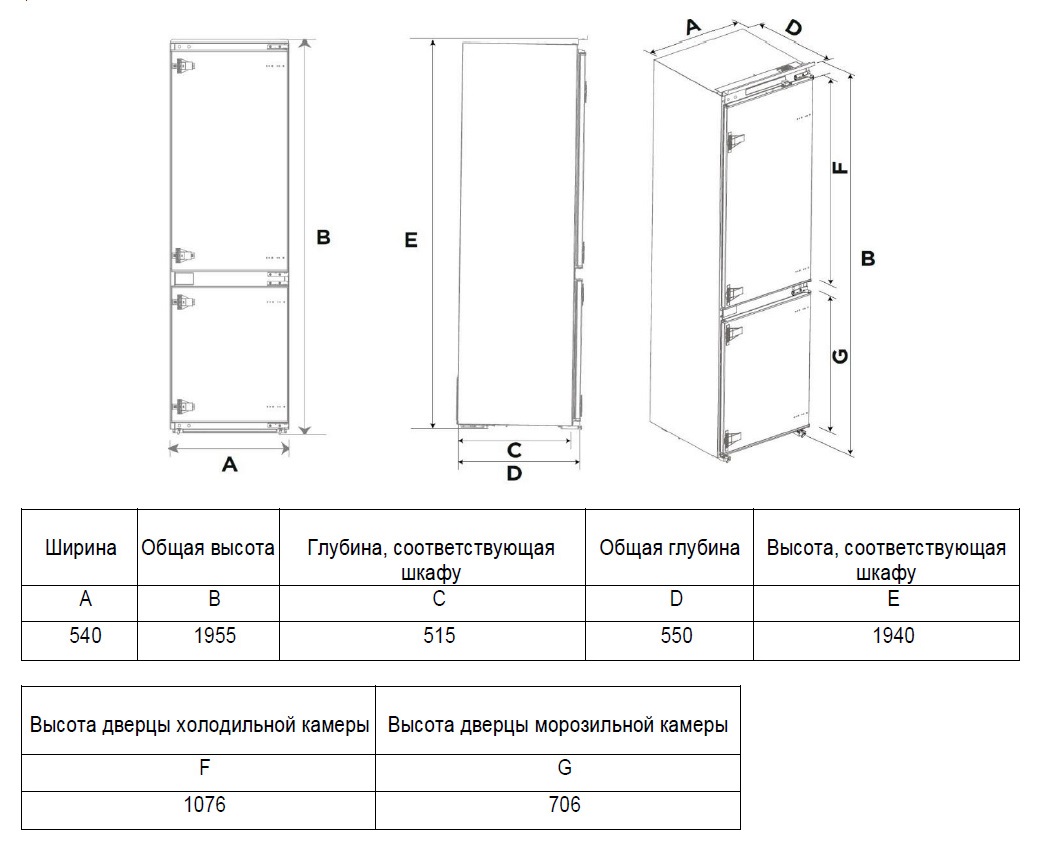 B

A

E

C

D

A

D

F

B

G

| Ширина | Общая высота | Глубина, соответствующая шкафу | Общая глубина | Высота, соответствующая шкафу |
|---|---|---|---|---|
| A | B | C | D | E |
| 540 | 1955 | 515 | 550 | 1940 |

| Высота дверцы холодильной камеры | Высота дверцы морозильной камеры |
|---|---|
| F | G |
| 1076 | 706 |